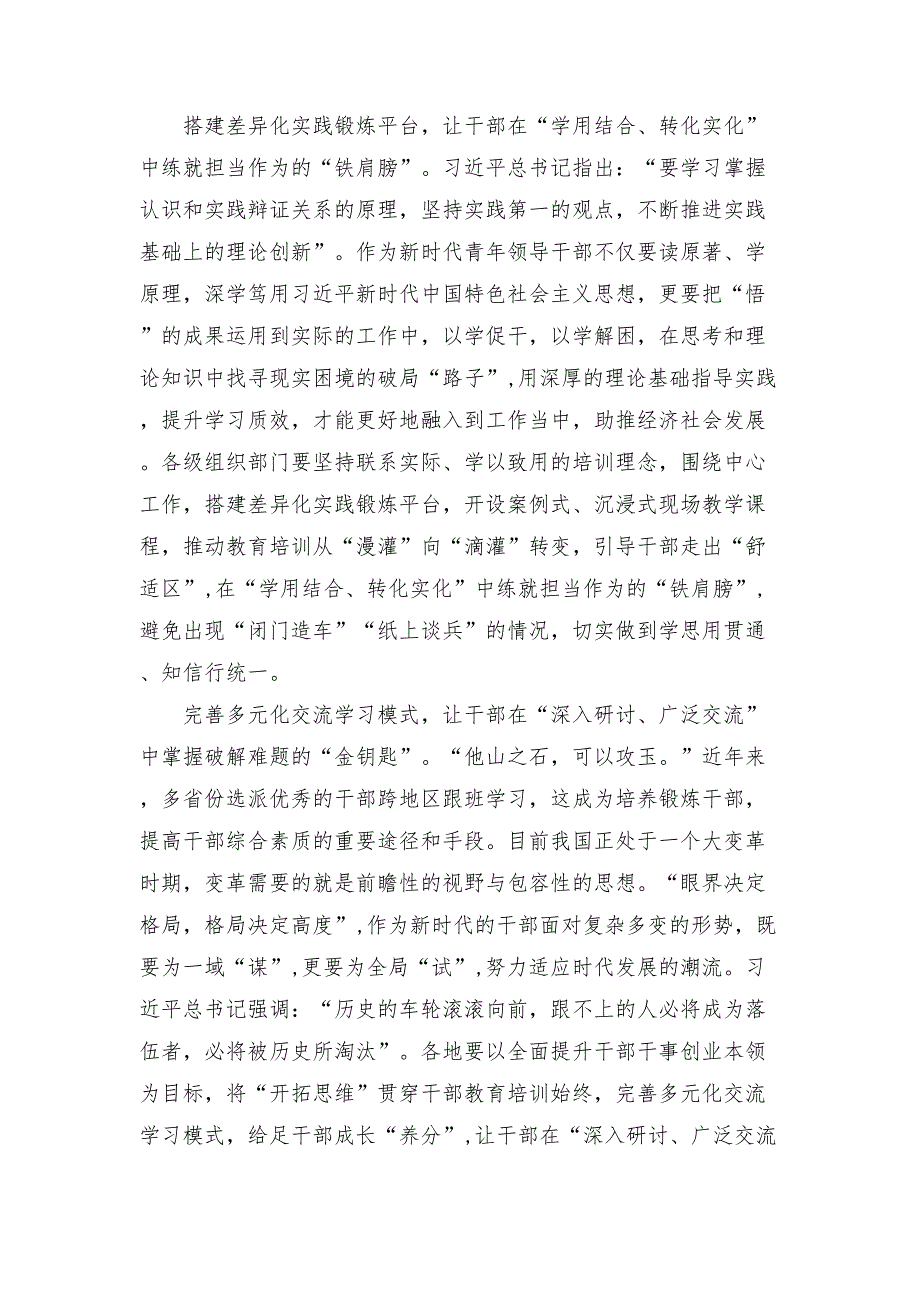 搭建差异化实践锻炼平台，让干部在“学用结合、转化实化”中练就担当作为的“铁肩膀”。习近平总书记指出：“要学习掌握认识和实践辩证关系的原理，坚持实践第一的观点，不断推进实践基础上的理论创新”。作为新时代青年领导干部不仅要读原著、学原理，深学笃用习近平新时代中国特色社会主义思想，更要把“悟”的成果运用到实际的工作中，以学促干，以学解困，在思考和理论知识中找寻现实困境的破局“路子”，用深厚的理论基础指导实践，提升学习质效，才能更好地融入到工作当中，助推经济社会发展。各级组织部门要坚持联系实际、学以致用的培训理念，围绕中心工作，搭建差异化实践锻炼平台，开设案例式、沉浸式现场教学课程，推动教育培训从“漫灌”向“滴灌”转变，引导干部走出“舒适区”，在“学用结合、转化实化”中练就担当作为的“铁肩膀”，避免出现“闭门造车”“纸上谈兵”的情况，切实做到学思用贯通、知信行统一。

完善多元化交流学习模式，让干部在“深入研讨、广泛交流”中掌握破解难题的“金钥匙”。“他山之石，可以攻玉。”近年来，多省份选派优秀的干部跨地区跟班学习，这成为培养锻炼干部，提高干部综合素质的重要途径和手段。目前我国正处于一个大变革时期，变革需要的就是前瞻性的视野与包容性的思想。“眼界决定格局，格局决定高度”，作为新时代的干部面对复杂多变的形势，既要为一域“谋”，更要为全局“试”，努力适应时代发展的潮流。习近平总书记强调：“历史的车轮滚滚向前，跟不上的人必将成为落伍者，必将被历史所淘汰”。各地要以全面提升干部干事创业本领为目标，将“开拓思维”贯穿干部教育培训始终，完善多元化交流学习模式，给足干部成长“养分”，让干部在“深入研讨、广泛交流